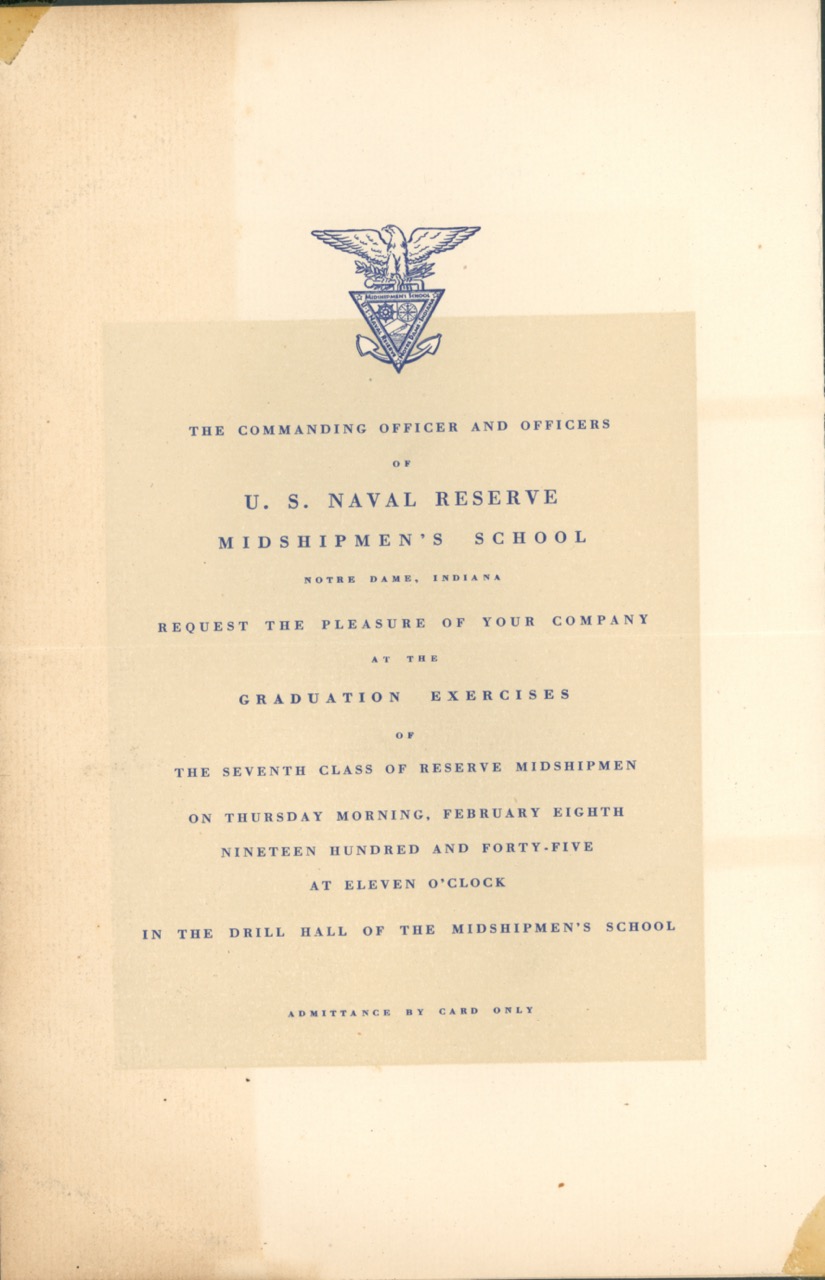 MIDSHIPMEN'S SCHOOL

THE COMMANDING OFFICER AND OFFICERS

OF

U. S. NAVAL RESERVE

MIDSHIPMEN'S SCHOOL

NOTRE DAME, INDIANA

REQUEST THE PLEASURE OF YOUR COMPANY

AT THE

GRADUATION EXERCISES

OF

THE SEVENTH CLASS OF RESERVE MIDSHIPMEN

ON THURSDAY MORNING, FEBRUARY EIGHTH

NINETEEN HUNDRED AND FORTY-FIVE

AT ELEVEN O'CLOCK

IN THE DRILL HALL OF THE MIDSHIPMEN'S SCHOOL

ADMITTANCE BY CARD ONLY